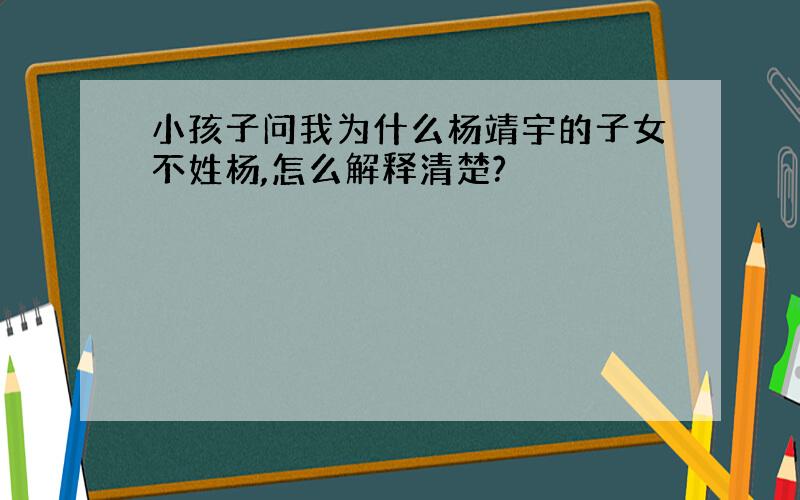 小孩子问我为什么杨靖宇的子女不姓杨,怎么解释清楚?